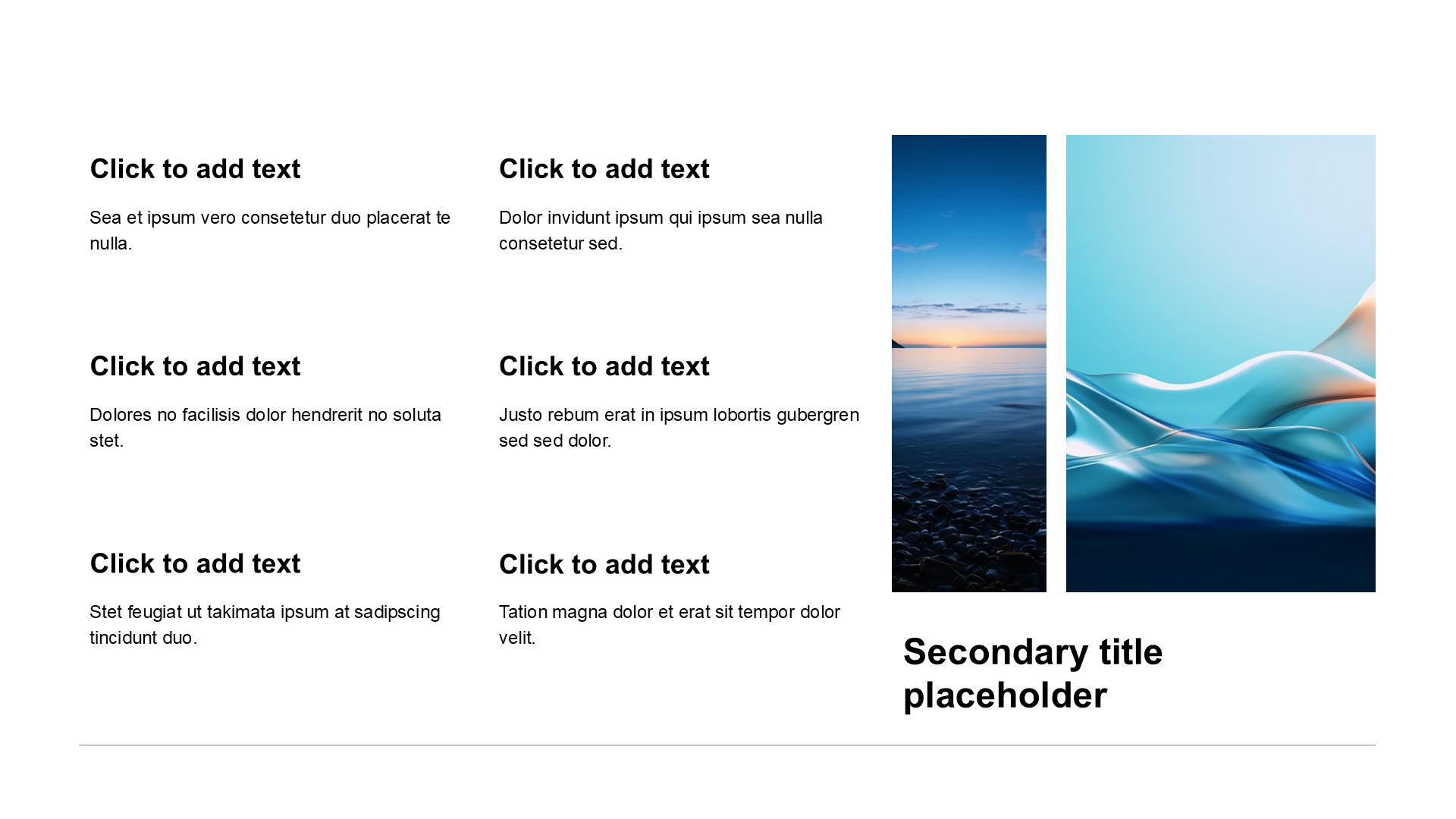 Click to add text

Sea et ipsum vero consetetur duo placerat te nulla.

Click to add text

Dolores no facilisis dolor hendrerit no soluta stet.

Click to add text

Stet feugiat ut takimata ipsum at sadipscing tincidunt duo.

Click to add text

Dolor invidunt ipsum qui ipsum sea nulla consetetur sed.

Click to add text

Justo rebum erat in ipsum lobortis gubergren sed sed dolor.

Click to add text

Tation magna dolor et erat sit tempor dolor velit.

Secondary title placeholder